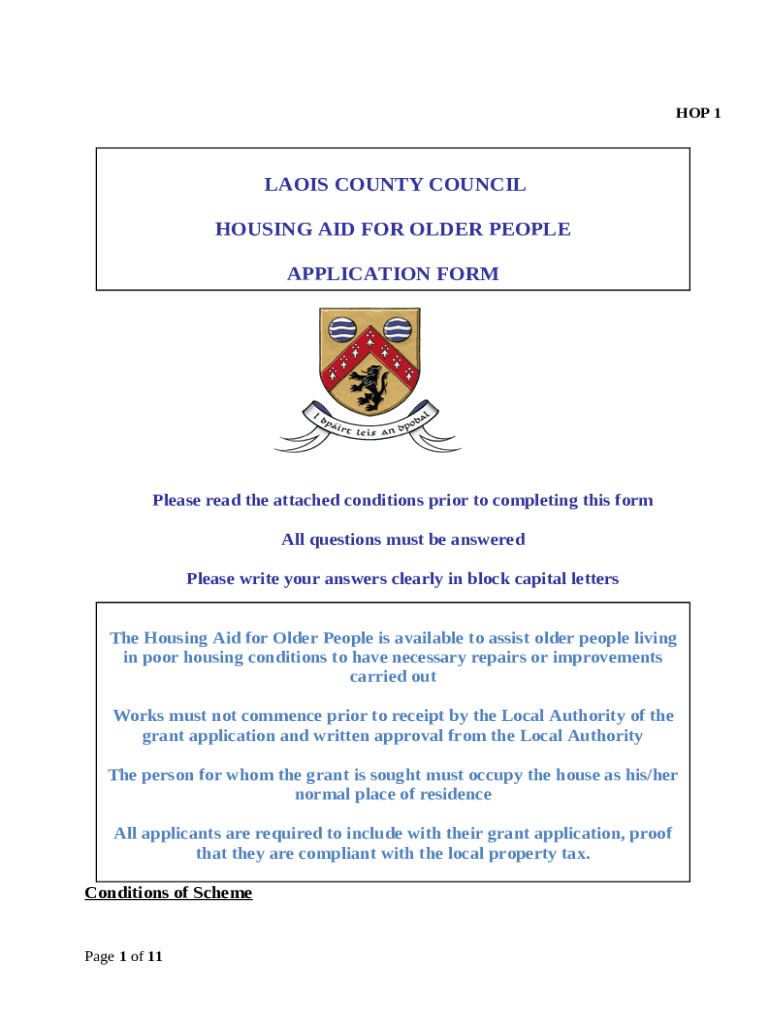 HOP 1

LAOIS COUNTY COUNCIL

HOUSING AID FOR OLDER PEOPLE

APPLICATION FORM

I bpáirt leis an bpobal

Please read the attached conditions prior to completing this form

All questions must be answered

Please write your answers clearly in block capital letters

The Housing Aid for Older People is available to assist older people living in poor housing conditions to have necessary repairs or improvements carried out

Works must not commence prior to receipt by the Local Authority of the grant application and written approval from the Local Authority

The person for whom the grant is sought must occupy the house as his/her normal place of residence

All applicants are required to include with their grant application, proof that they are compliant with the local property tax.

Conditions of Scheme

Page 1 of 11